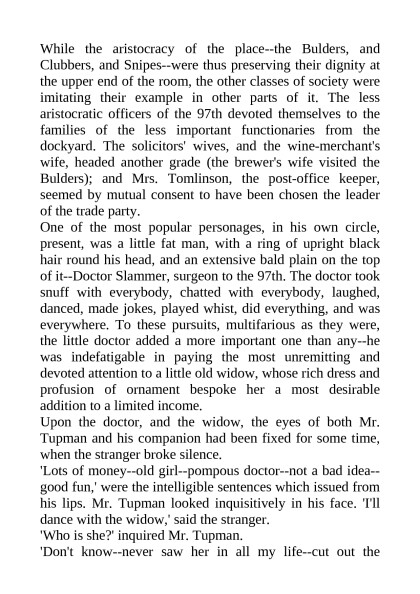 While the aristocracy of the place--the Bulders, and Clubbers, and Snipes--were thus preserving their dignity at the upper end of the room, the other classes of society were imitating their example in other parts of it. The less aristocratic officers of the 97th devoted themselves to the families of the less important functionaries from the dockyard. The solicitors' wives, and the wine-merchant's wife, headed another grade (the brewer's wife visited the Bulders); and Mrs. Tomlinson, the post-office keeper, seemed by mutual consent to have been chosen the leader of the trade party.
One of the most popular personages, in his own circle, present, was a little fat man, with a ring of upright black hair round his head, and an extensive bald plain on the top of it--Doctor Slammer, surgeon to the 97th. The doctor took snuff with everybody, chatted with everybody, laughed, danced, made jokes, played whist, did everything, and was everywhere. To these pursuits, multifarious as they were, the little doctor added a more important one than any--he was indefatigable in paying the most unremitting and devoted attention to a little old widow, whose rich dress and profusion of ornament bespoke her a most desirable addition to a limited income.
Upon the doctor, and the widow, the eyes of both Mr. Tupman and his companion had been fixed for some time, when the stranger broke silence.
'Lots of money--old girl--pompous doctor--not a bad idea--good fun,' were the intelligible sentences which issued from his lips. Mr. Tupman looked inquisitively in his face. 'I'll dance with the widow,' said the stranger.
'Who is she?' inquired Mr. Tupman.
'Don't know--never saw her in all my life--cut out the